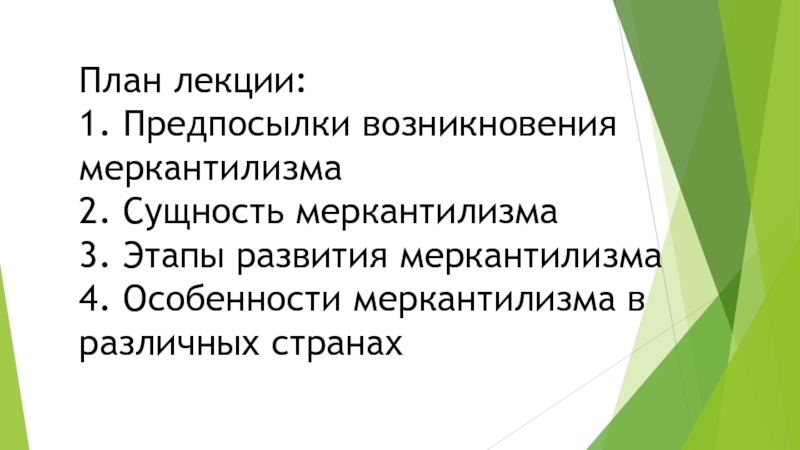 План лекции:
1. Предпосылки возникновения меркантилизма
2. Сущность меркантилизма
3. Этапы развития меркантилизма
4. Особенности меркантилизма в различных странах